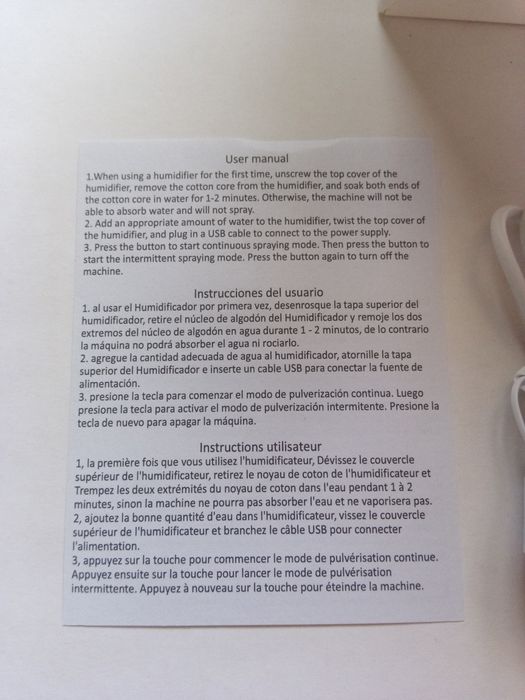 User manual

1.When using a humidifier for the first time, unscrew the top cover of the humidifier, remove the cotton core from the humidifier, and soak both ends of the cotton core in water for 1-2 minutes. Otherwise, the machine will not be able to absorb water and will not spray.
2. Add an appropriate amount of water to the humidifier, twist the top cover of the humidifier, and plug in a USB cable to connect to the power supply.
3. Press the button to start continuous spraying mode. Then press the button to start the intermittent spraying mode. Press the button again to turn off the machine.

Instrucciones del usuario

1. al usar el Humidificador por primera vez, desenrosque la tapa superior del humidificador, retire el núcleo de algodón del Humidificador y remoje los dos extremos del núcleo de algodón en agua durante 1 - 2 minutos, de lo contrario la máquina no podrá absorber el agua ni rociarlo.
2. agregue la cantidad adecuada de agua al humidificador, atornille la tapa superior del Humidificador e inserte un cable USB para conectar la fuente de alimentación.
3. presione la tecla para comenzar el modo de pulverización continua. Luego presione la tecla para activar el modo de pulverización intermitente. Presione la tecla de nuevo para apagar la máquina.

Instructions utilisateur

1, la première fois que vous utilisez l'humidificateur, Dévissez le couvercle supérieur de l'humidificateur, retirez le noyau de coton de l'humidificateur et Trempez les deux extrémités du noyau de coton dans l'eau pendant 1 à 2 minutes, sinon la machine ne pourra pas absorber l'eau et ne vaporisera pas.
2, ajoutez la bonne quantité d'eau dans l'humidificateur, vissez le couvercle supérieur de l'humidificateur et branchez le câble USB pour connecter l'alimentation.
3, appuyez sur la touche pour commencer le mode de pulvérisation continue. Appuyez ensuite sur la touche pour lancer le mode de pulvérisation intermittente. Appuyez à nouveau sur la touche pour éteindre la machine.